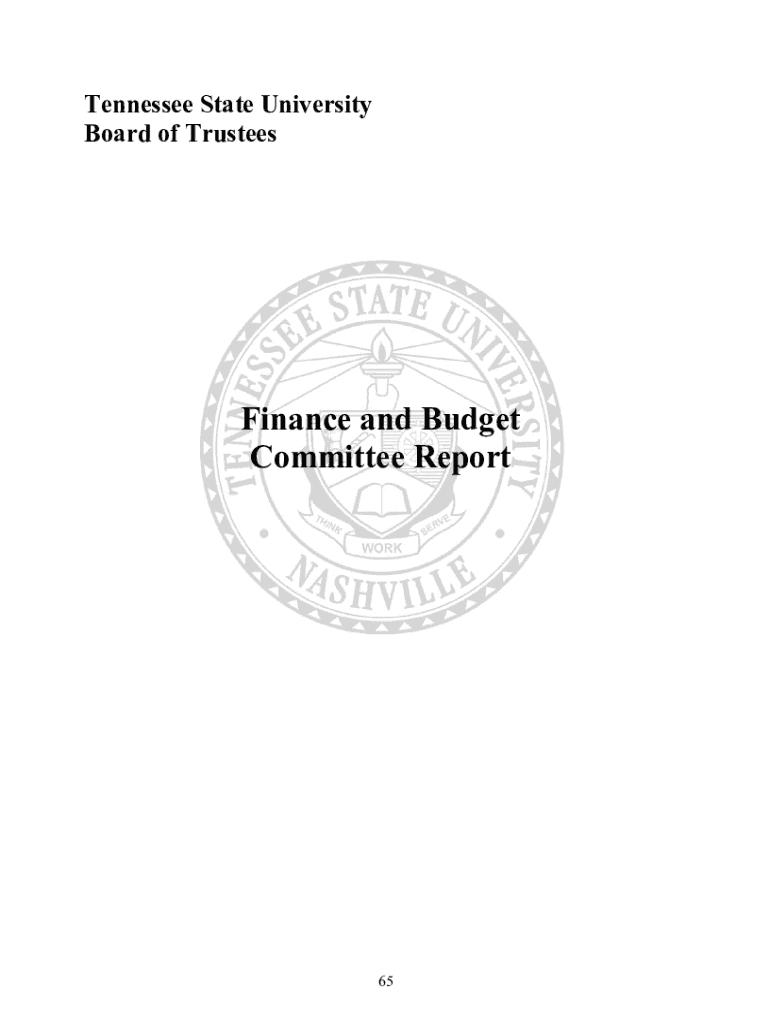 Tennessee State University
Board of Trustees

Finance and Budget
Committee Report

65

TENNESSEE STATE UNIVERSITY
THINK WORK SERVE
NASHVILLE